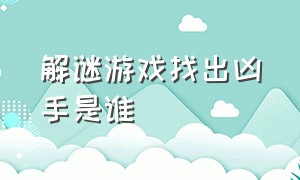 解谜游戏找出凶手是谁